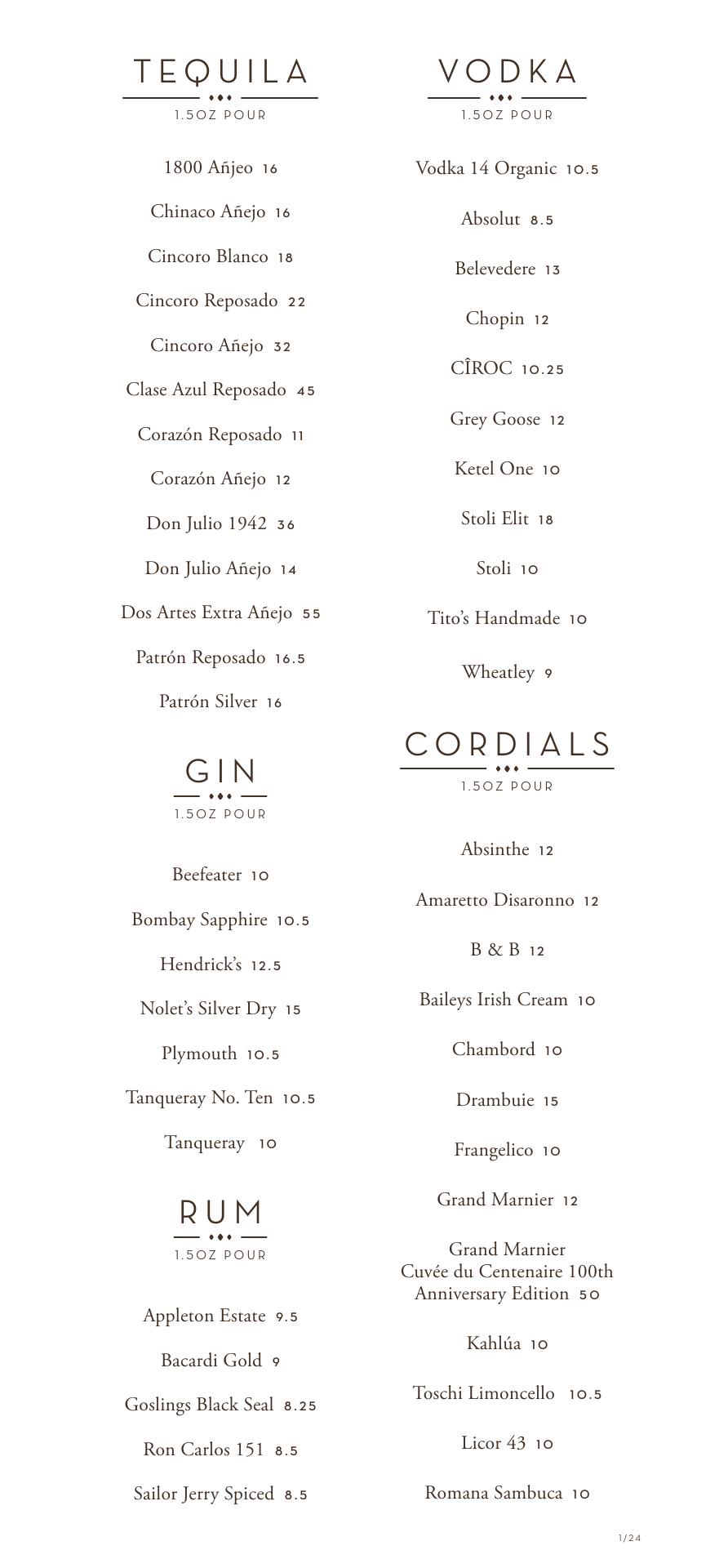 TEQUILA
1.5OZ POUR

1800 Añjeo 16

Chinaco Añejo 16

Cincoro Blanco 18

Cincoro Reposado 22

Cincoro Añejo 32

Clase Azul Reposado 45

Corazón Reposado 11

Corazón Añejo 12

Don Julio 1942 36

Don Julio Añejo 14

Dos Artes Extra Añejo 55

Patrón Reposado 16.5

Patrón Silver 16

GIN
1.5OZ POUR

Beefeater 10

Bombay Sapphire 10.5

Hendrick's 12.5

Nolet's Silver Dry 15

Plymouth 10.5

Tanqueray No. Ten 10.5

Tanqueray 10

RUM
1.5OZ POUR

Appleton Estate 9.5

Bacardi Gold 9

Goslings Black Seal 8.25

Ron Carlos 151 8.5

Sailor Jerry Spiced 8.5

VODKA
1.5OZ POUR

Vodka 14 Organic 10.5

Absolut 8.5

Belevedere 13

Chopin 12

CÎROC 10.25

Grey Goose 12

Ketel One 10

Stoli Elit 18

Stoli 10

Tito's Handmade 10

Wheatley 9

CORDIALS
1.5OZ POUR

Absinthe 12

Amaretto Disaronno 12

B & B 12

Baileys Irish Cream 10

Chambord 10

Drambuie 15

Frangelico 10

Grand Marnier 12

Grand Marnier Cuvée du Centenaire 100th Anniversary Edition 50

Kahlúa 10

Toschi Limoncello 10.5

Licor 43 10

Romana Sambuca 10

1/24